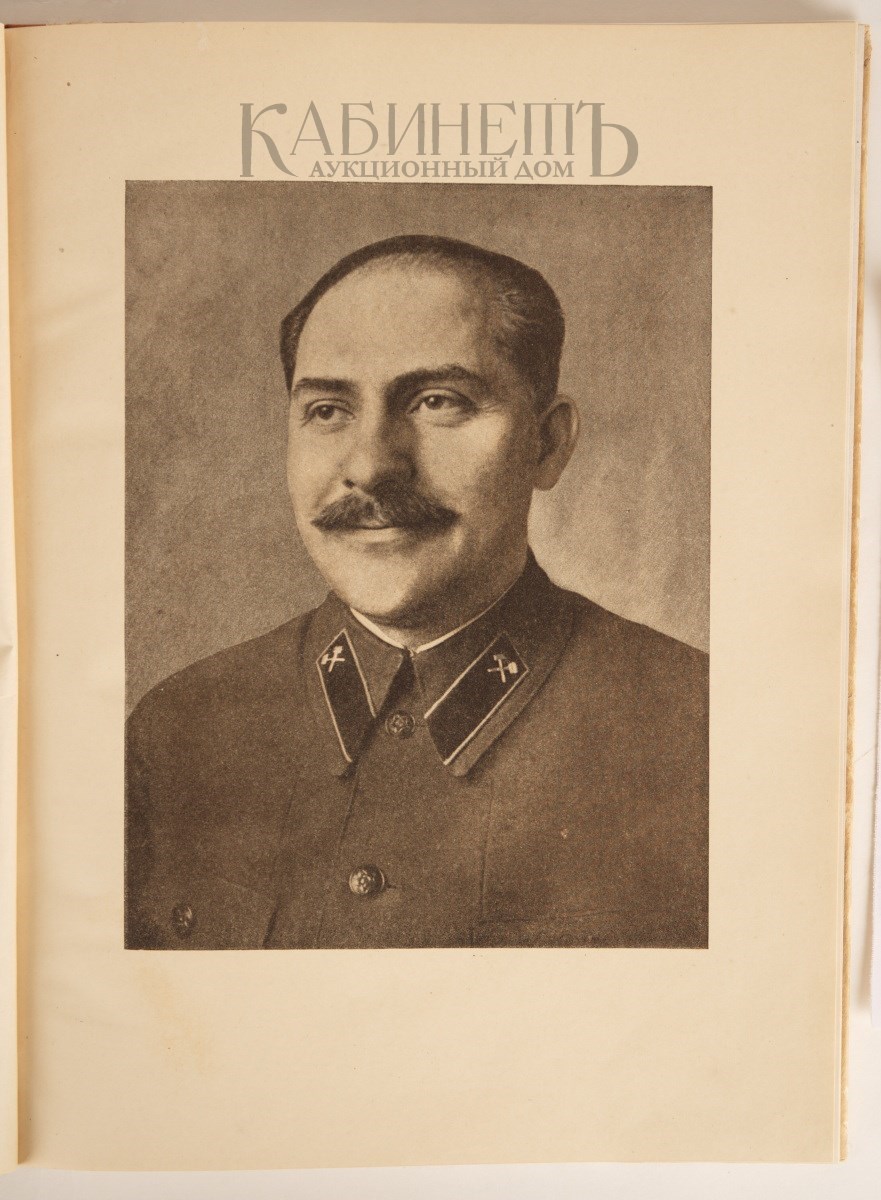 КАБИНЕТЪ
АУКЦИОННЫЙ ДОМ